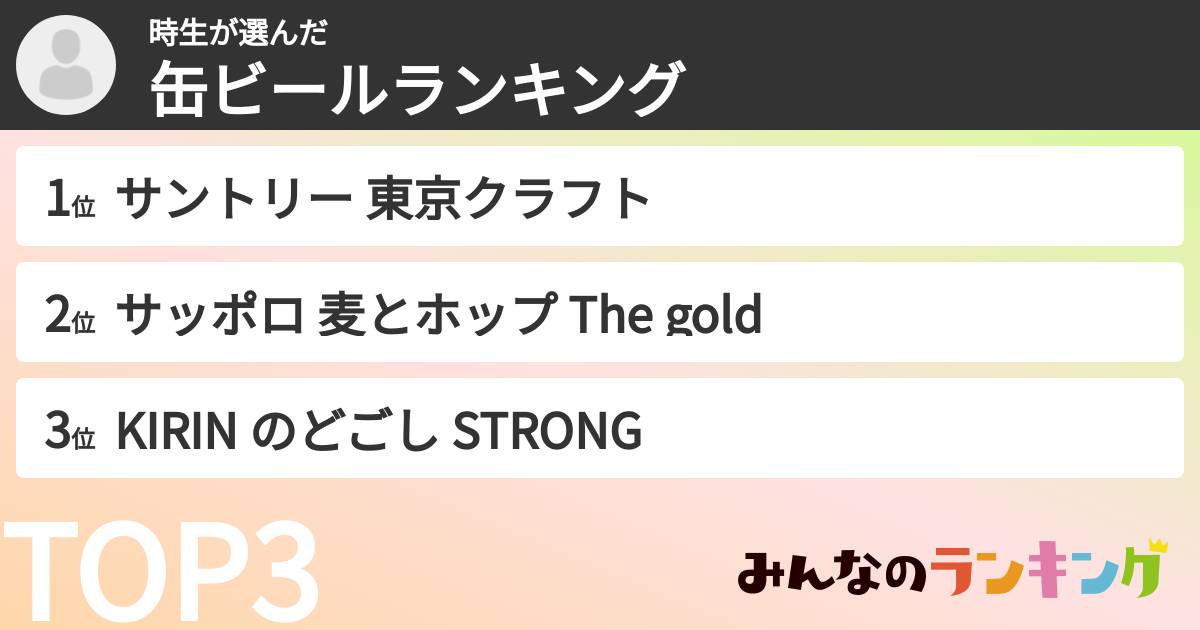 時生が選んだ
缶ビールランキング

1位 サントリー 東京クラフト

2位 サッポロ 麦とホップ The gold

3位 KIRIN のどごし STRONG

TOP3

みんなのランキング